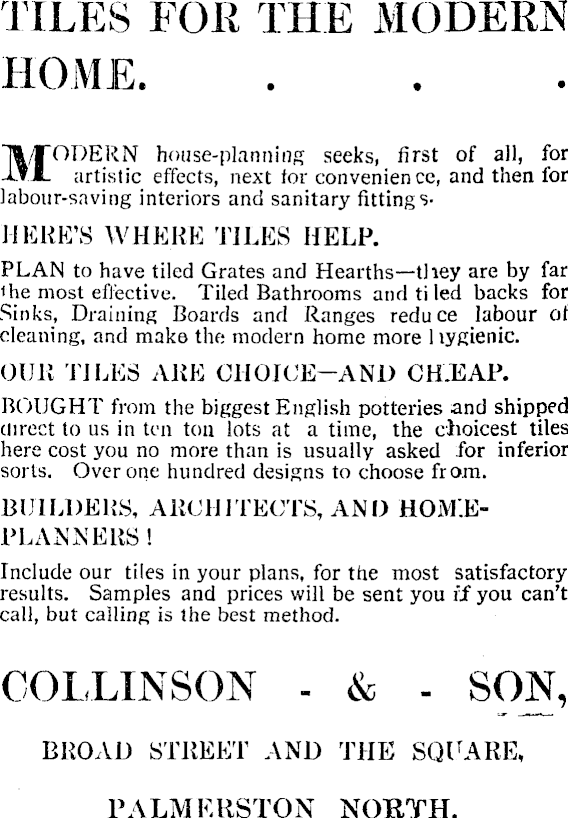 TILES FOR THE MODERN HOME. . . .

MODERN house-planning seeks, first of all, for artistic effects, next for convenience, and then for labour-saving interiors and sanitary fittings.

HERE'S WHERE TILES HELP.

PLAN to have tiled Grates and Hearths—they are by far the most effective. Tiled Bathrooms and tiled backs for Sinks, Draining Boards and Ranges reduce labour of cleaning, and make the modern home more hygienic.

OUR TILES ARE CHOICE—AND CHEAP.

BOUGHT from the biggest English potteries and shipped direct to us in ten ton lots at a time, the choicest tiles here cost you no more than is usually asked for inferior sorts. Over one hundred designs to choose from.

BUILDERS, ARCHITECTS, AND HOME-PLANNERS!

Include our tiles in your plans, for the most satisfactory results. Samples and prices will be sent you if you can't call, but calling is the best method.

COLLINSON - & - SON,

BROAD STREET AND THE SQUARE,

PALMERSTON NORTH.